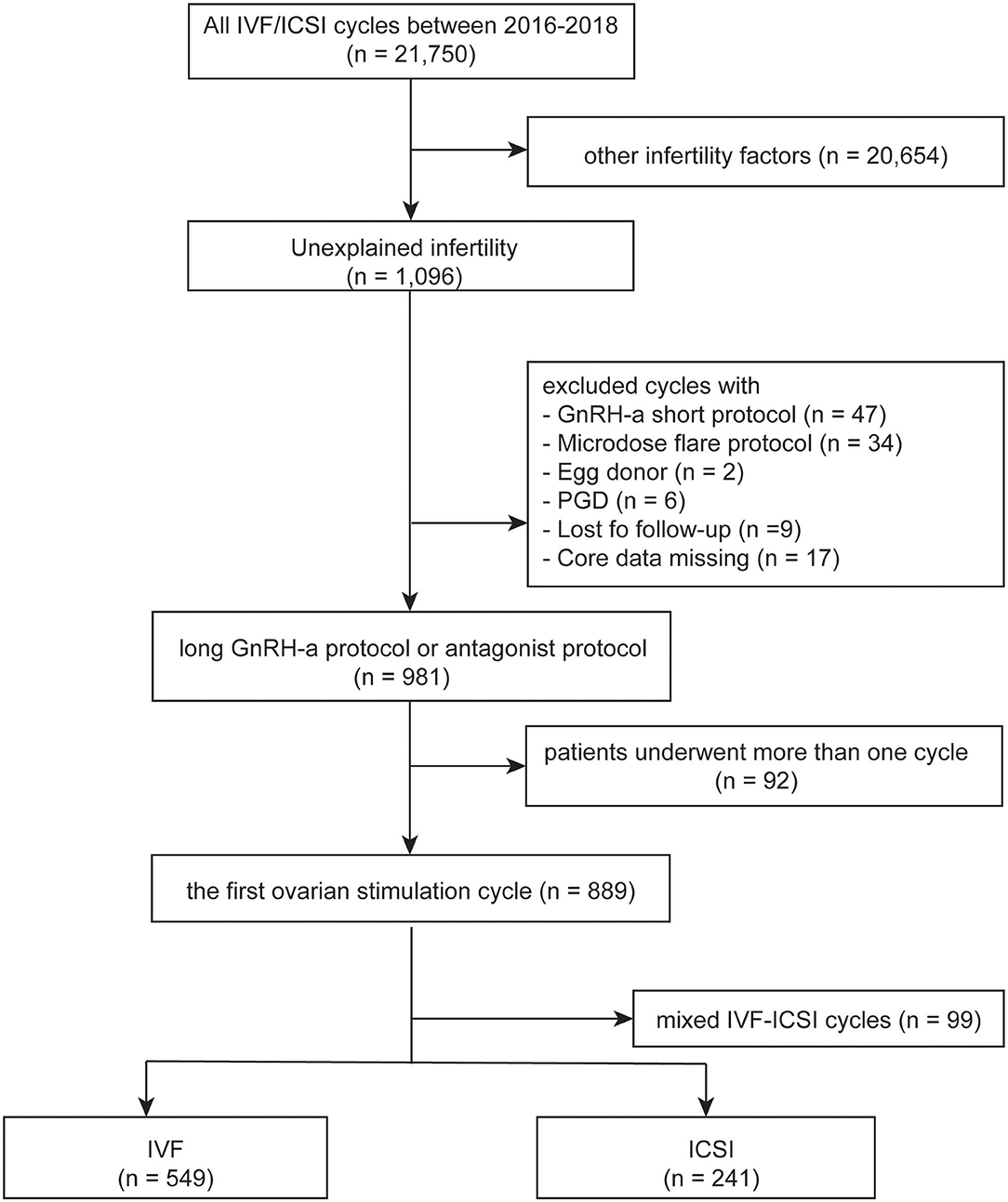 All IVF/ICSI cycles between 2016-2018
(n = 21,750)

other infertility factors (n = 20,654)

Unexplained infertility
(n = 1,096)

excluded cycles with
- GnRH-a short protocol (n = 47)
- Microdose flare protocol (n = 34)
- Egg donor (n = 2)
- PGD (n = 6)
- Lost fo follow-up (n =9)
- Core data missing (n = 17)

long GnRH-a protocol or antagonist protocol
(n = 981)

patients underwent more than one cycle
(n = 92)

the first ovarian stimulation cycle (n = 889)

mixed IVF-ICSI cycles (n = 99)

IVF
(n = 549)

ICSI
(n = 241)